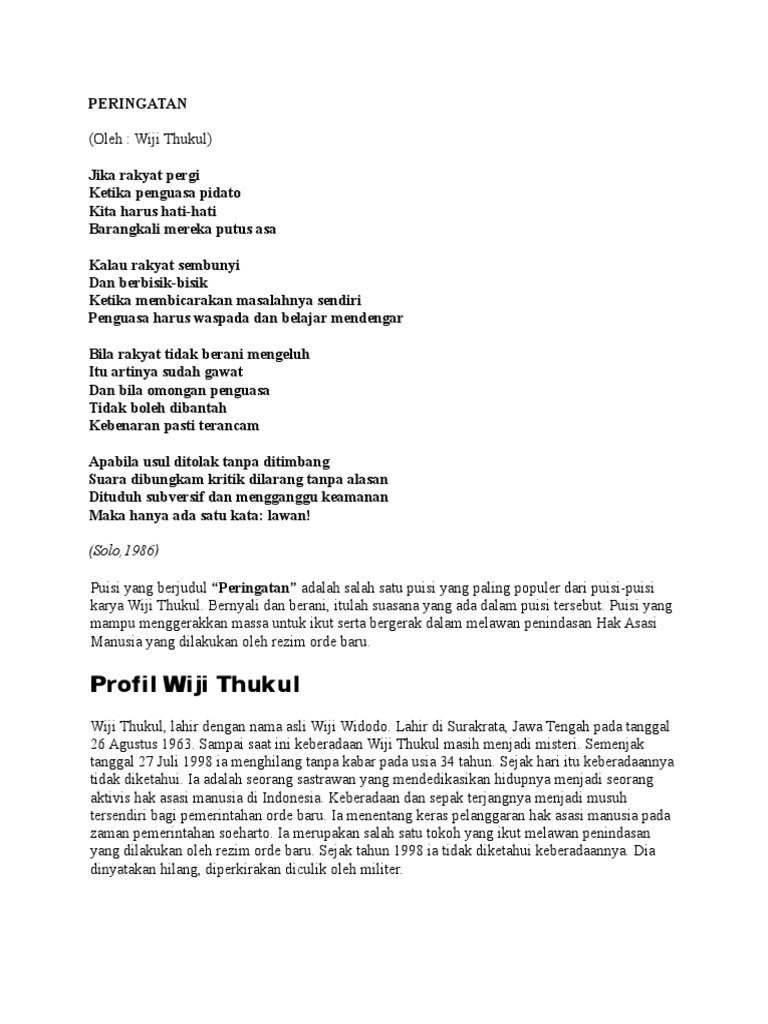 PERINGATAN

(Oleh : Wiji Thukul)

Jika rakyat pergi
Ketika penguasa pidato
Kita harus hati-hati
Barangkali mereka putus asa

Kalau rakyat sembunyi
Dan berbisik-bisik
Ketika membicarakan masalahnya sendiri
Penguasa harus waspada dan belajar mendengar

Bila rakyat tidak berani mengeluh
Itu artinya sudah gawat
Dan bila omongan penguasa
Tidak boleh dibantah
Kebenaran pasti terancam

Apabila usul ditolak tanpa ditimbang
Suara dibungkam kritik dilarang tanpa alasan
Dituduh subversif dan mengganggu keamanan
Maka hanya ada satu kata: lawan!

(Solo,1986)

Puisi yang berjudul "Peringatan" adalah salah satu puisi yang paling populer dari puisi-puisi karya Wiji Thukul. Bernyali dan berani, itulah suasana yang ada dalam puisi tersebut. Puisi yang mampu menggerakkan massa untuk ikut serta bergerak dalam melawan penindasan Hak Asasi Manusia yang dilakukan oleh rezim orde baru.

Profil Wiji Thukul

Wiji Thukul, lahir dengan nama asli Wiji Widodo. Lahir di Surakrata, Jawa Tengah pada tanggal 26 Agustus 1963. Sampai saat ini keberadaan Wiji Thukul masih menjadi misteri. Semenjak tanggal 27 Juli 1998 ia menghilang tanpa kabar pada usia 34 tahun. Sejak hari itu keberadaannya tidak diketahui. Ia adalah seorang sastrawan yang mendedikasikan hidupnya menjadi seorang aktivis hak asasi manusia di Indonesia. Keberadaan dan sepak terjangnya menjadi musuh tersendiri bagi pemerintahan orde baru. Ia menentang keras pelanggaran hak asasi manusia pada zaman pemerintahan soeharto. Ia merupakan salah satu tokoh yang ikut melawan penindasan yang dilakukan oleh rezim orde baru. Sejak tahun 1998 ia tidak diketahui keberadaannya. Dia dinyatakan hilang, diperkirakan diculik oleh militer.